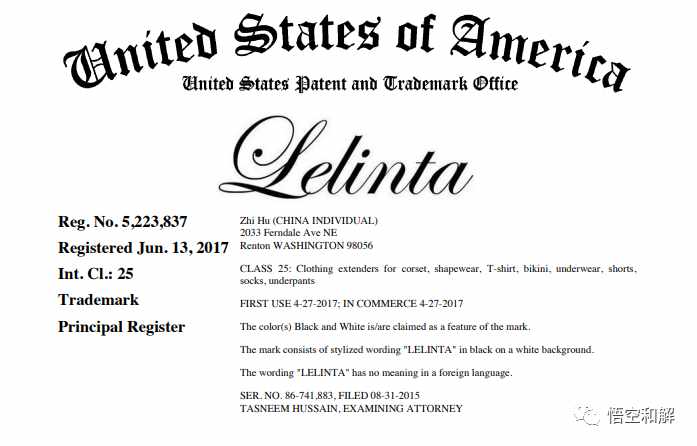 United States of America
United States Patent and Trademark Office

Lelinta

Reg. No. 5,223,837
Registered Jun. 13, 2017
Int. Cl.: 25
Trademark
Principal Register

Zhi Hu (CHINA INDIVIDUAL)
2033 Ferndale Ave NE
Renton WASHINGTON 98056

CLASS 25: Clothing extenders for corset, shapewear, T-shirt, bikini, underwear, shorts, socks, underpants

FIRST USE 4-27-2017; IN COMMERCE 4-27-2017

The color(s) Black and White is/are claimed as a feature of the mark.

The mark consists of stylized wording "LELINTA" in black on a white background.

The wording "LELINTA" has no meaning in a foreign language.

SER. NO. 86-741,883, FILED 08-31-2015
TASNEEM HUSSAIN, EXAMINING ATTORNEY

悟空和解